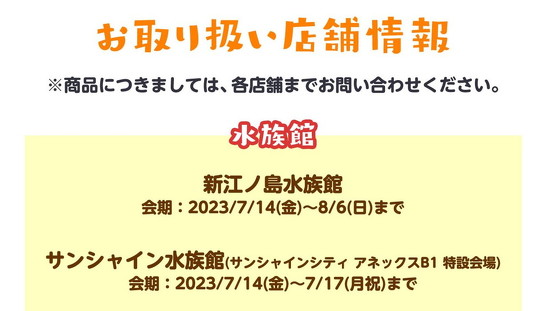 お取り扱い店舗情報

※商品につきましては、各店舗までお問い合わせください。

水族館

新江ノ島水族館
会期：2023/7/14(金)～8/6(日)まで

サンシャイン水族館(サンシャインシティ アネックスB1 特設会場)
会期：2023/7/14(金)～7/17(月祝)まで